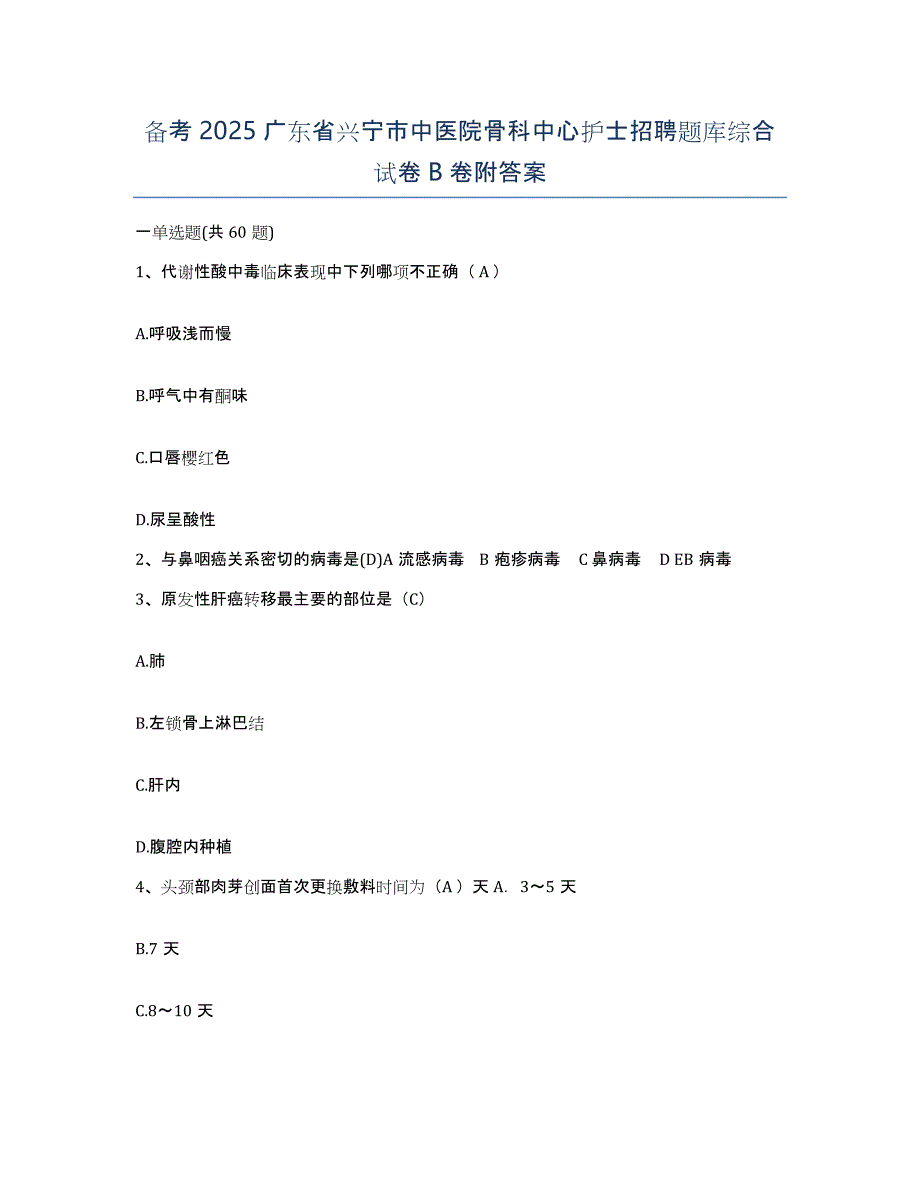 备考 2025 广东省兴宁市中医院骨科中心护士招聘题库综合试卷 B 卷附答案

一单选题(共 60 题)

1、代谢性酸中毒临床表现中下列哪项不正确（A）

A.呼吸浅而慢

B.呼气中有酮味

C.口唇樱红色

D.尿呈酸性

2、与鼻咽癌关系密切的病毒是(D)A 流感病毒 B 疱疹病毒 C 鼻病毒 D EB 病毒

3、原发性肝癌转移最主要的部位是（C）

A.肺

B.左锁骨上淋巴结

C.肝内

D.腹腔内种植

4、头颈部肉芽创面首次更换敷料时间为（A）天 A. 3～5 天

B.7 天

C.8～10 天